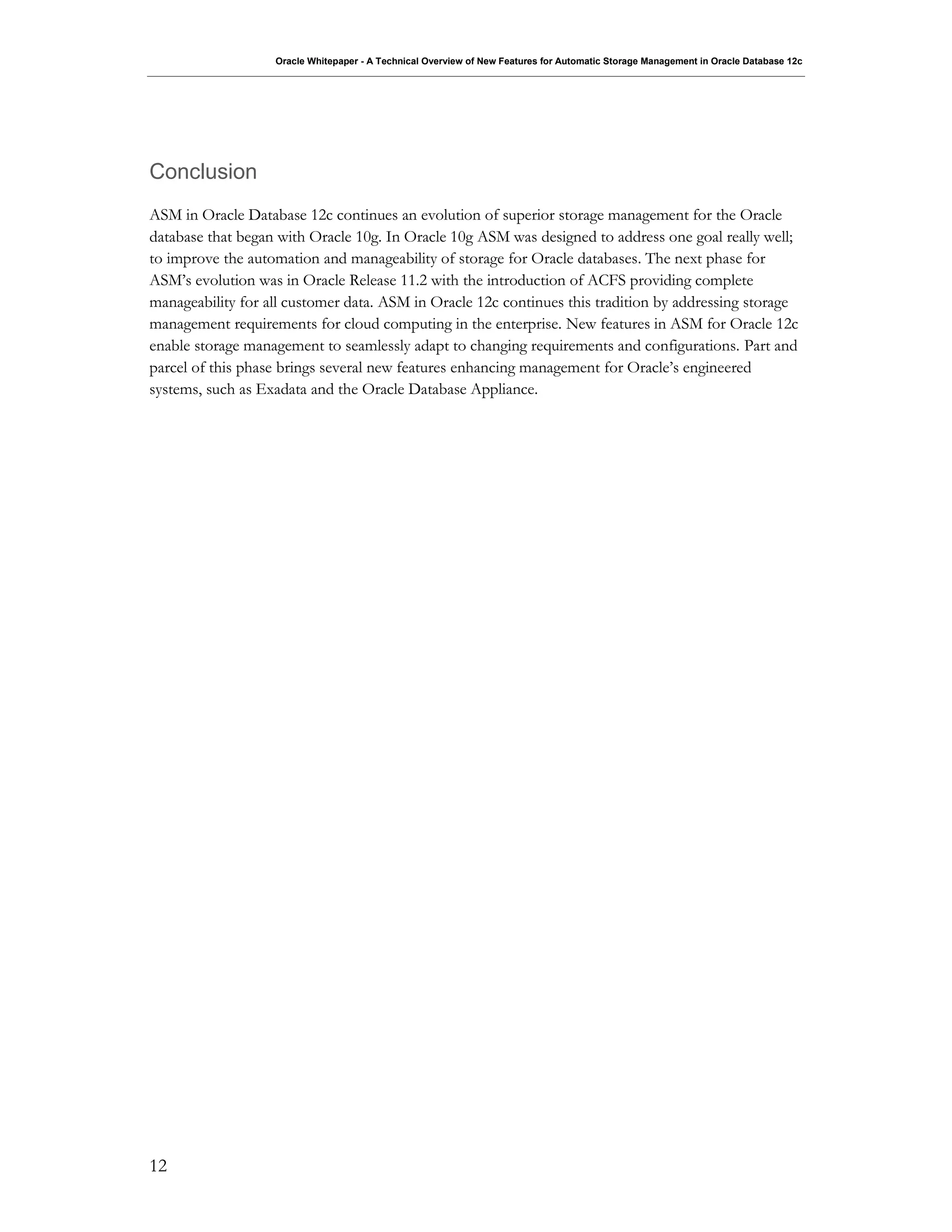 Oracle Whitepaper - A Technical Overview of New Features for Automatic Storage Management in Oracle Database 12c

Conclusion

ASM in Oracle Database 12c continues an evolution of superior storage management for the Oracle database that began with Oracle 10g. In Oracle 10g ASM was designed to address one goal really well; to improve the automation and manageability of storage for Oracle databases. The next phase for ASM's evolution was in Oracle Release 11.2 with the introduction of ACFS providing complete manageability for all customer data. ASM in Oracle 12c continues this tradition by addressing storage management requirements for cloud computing in the enterprise. New features in ASM for Oracle 12c enable storage management to seamlessly adapt to changing requirements and configurations. Part and parcel of this phase brings several new features enhancing management for Oracle's engineered systems, such as Exadata and the Oracle Database Appliance.

12